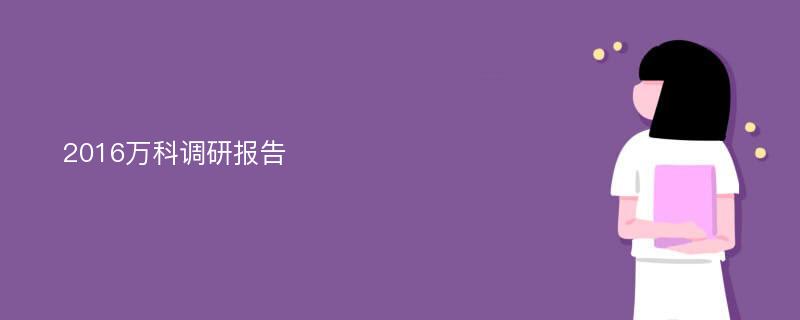 2016万科调研报告